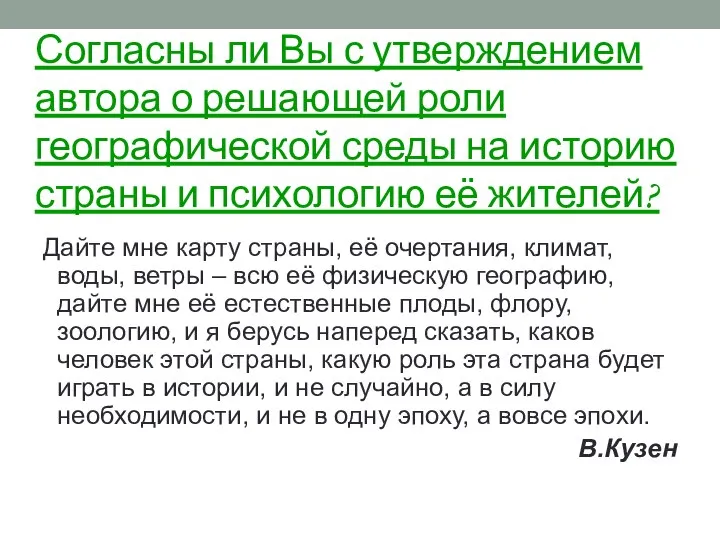 Согласны ли Вы с утверждением автора о решающей роли географической среды на историю страны и психологию её жителей?

Дайте мне карту страны, её очертания, климат, воды, ветры – всю её физическую географию, дайте мне её естественные плоды, флору, зоологию, и я берусь наперед сказать, каков человек этой страны, какую роль эта страна будет играть в истории, и не случайно, а в силу необходимости, и не в одну эпоху, а вовсе эпохи.

В.Кузен